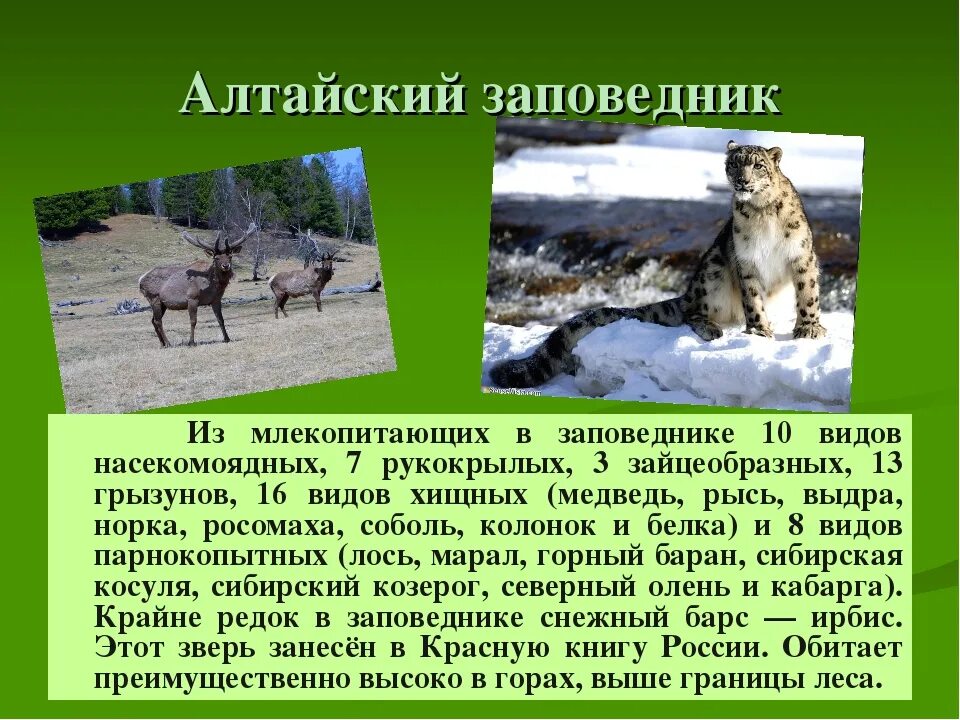 Алтайский заповедник

Из млекопитающих в заповеднике 10 видов насекомоядных, 7 рукокрылых, 3 зайцеобразных, 13 грызунов, 16 видов хищных (медведь, рысь, выдра, норка, росомаха, соболь, колонок и белка) и 8 видов парнокопытных (лось, марал, горный баран, сибирская косуля, сибирский козерог, северный олень и кабарга). Крайне редок в заповеднике снежный барс — ирбис. Этот зверь занесён в Красную книгу России. Обитает преимущественно высоко в горах, выше границы леса.